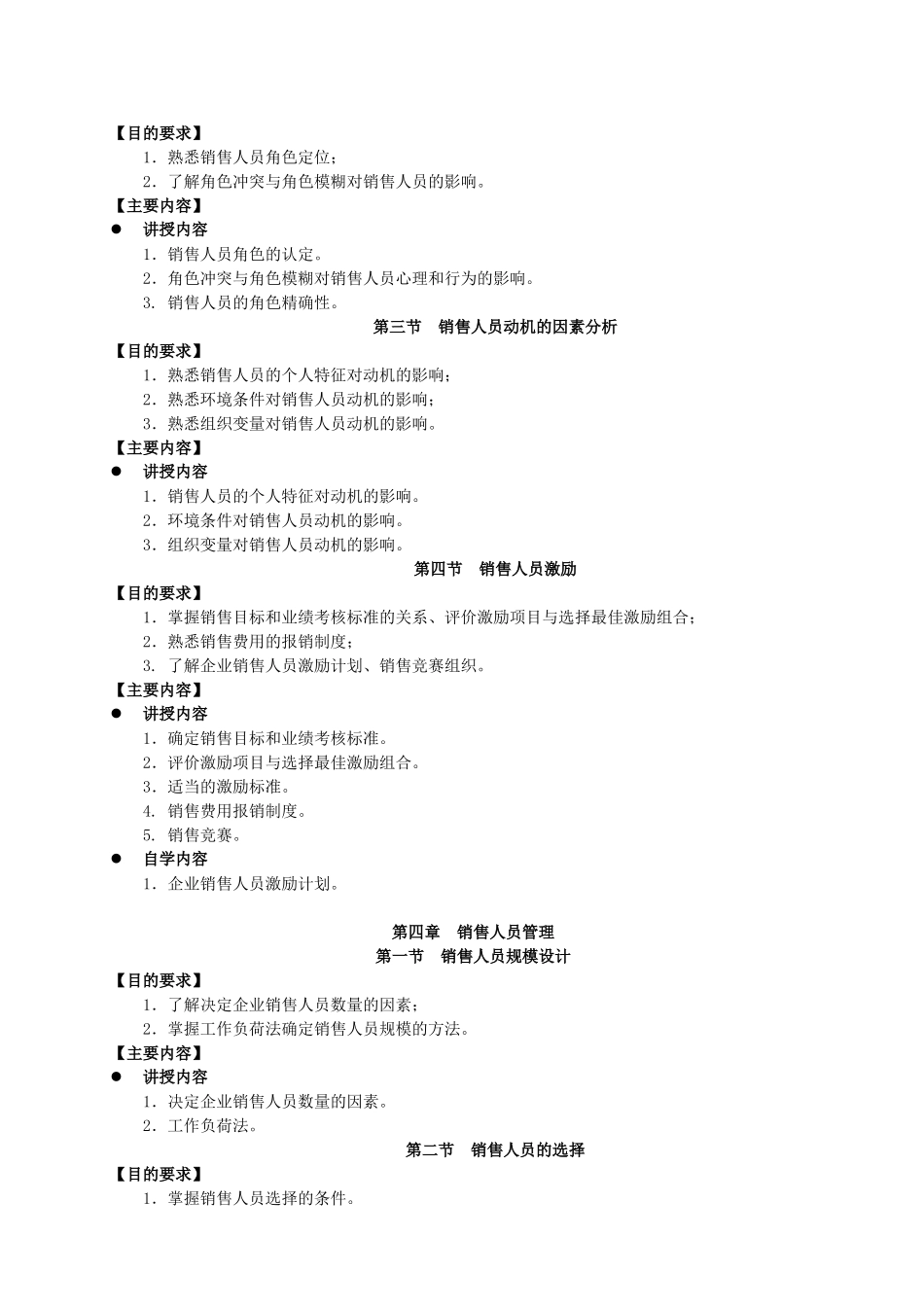 【目的要求】
1. 熟悉销售人员角色定位；
2. 了解角色冲突与角色模糊对销售人员的影响。
【主要内容】
● 讲授内容
1. 销售人员角色的认定。
2. 角色冲突与角色模糊对销售人员心理和行为的影响。
3. 销售人员的角色精确性。

第三节　销售人员动机的因素分析

【目的要求】
1. 熟悉销售人员的个人特征对动机的影响；
2. 熟悉环境条件对销售人员动机的影响；
3. 熟悉组织变量对销售人员动机的影响。
【主要内容】
● 讲授内容
1. 销售人员的个人特征对动机的影响。
2. 环境条件对销售人员动机的影响。
3. 组织变量对销售人员动机的影响。

第四节　销售人员激励

【目的要求】
1. 掌握销售目标和业绩考核标准的关系、评价激励项目与选择最佳激励组合；
2. 熟悉销售费用的报销制度；
3. 了解企业销售人员激励计划、销售竞赛组织。
【主要内容】
● 讲授内容
1. 确定销售目标和业绩考核标准。
2. 评价激励项目与选择最佳激励组合。
3. 适当的激励标准。
4. 销售费用报销制度。
5. 销售竞赛。
● 自学内容
1. 企业销售人员激励计划。

第四章　销售人员管理

第一节　销售人员规模设计

【目的要求】
1. 了解决定企业销售人员数量的因素；
2. 掌握工作负荷法确定销售人员规模的方法。
【主要内容】
● 讲授内容
1. 决定企业销售人员数量的因素。
2. 工作负荷法。

第二节　销售人员的选择

【目的要求】
1. 掌握销售人员选择的条件。